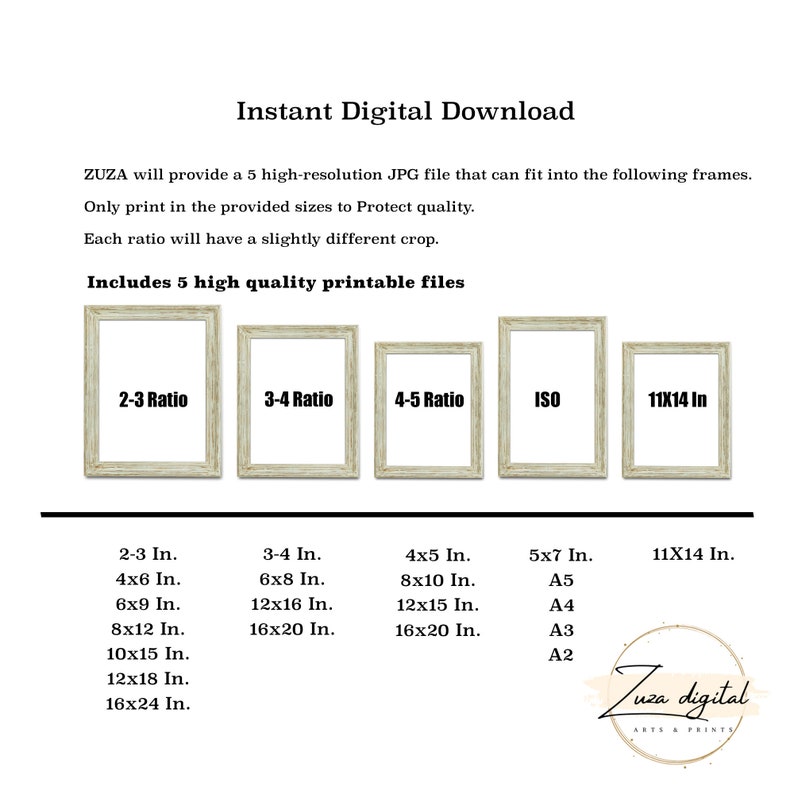 Instant Digital Download

ZUZA will provide a 5 high-resolution JPG file that can fit into the following frames.

Only print in the provided sizes to Protect quality.

Each ratio will have a slightly different crop.

Includes 5 high quality printable files

2-3 Ratio

3-4 Ratio

4-5 Ratio

ISO

11X14 In

2-3 In.
4x6 In.
6x9 In.
8x12 In.
10x15 In.
12x18 In.
16x24 In.

3-4 In.
6x8 In.
12x16 In.
16x20 In.

4x5 In.
8x10 In.
12x15 In.
16x20 In.

5x7 In.
A5
A4
A3
A2

11X14 In.

Zuza digital
ARTS & PRINTS